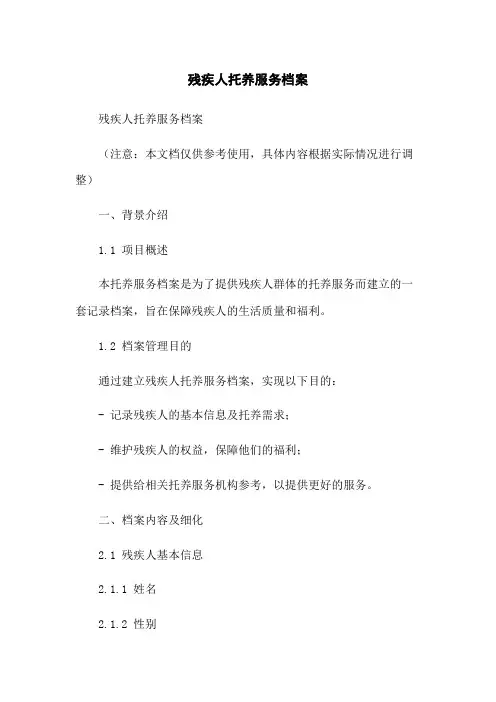 残疾人托养服务档案

残疾人托养服务档案

（注意：本文档仅供参考使用，具体内容根据实际情况进行调整）

一、背景介绍

1.1 项目概述

本托养服务档案是为了提供残疾人群体的托养服务而建立的一套记录档案，旨在保障残疾人的生活质量和福利。

1.2 档案管理目的

通过建立残疾人托养服务档案，实现以下目的：

- 记录残疾人的基本信息及托养需求；

- 维护残疾人的权益，保障他们的福利；

- 提供给相关托养服务机构参考，以提供更好的服务。

二、档案内容及细化

2.1 残疾人基本信息

2.1.1 姓名

2.1.2 性别